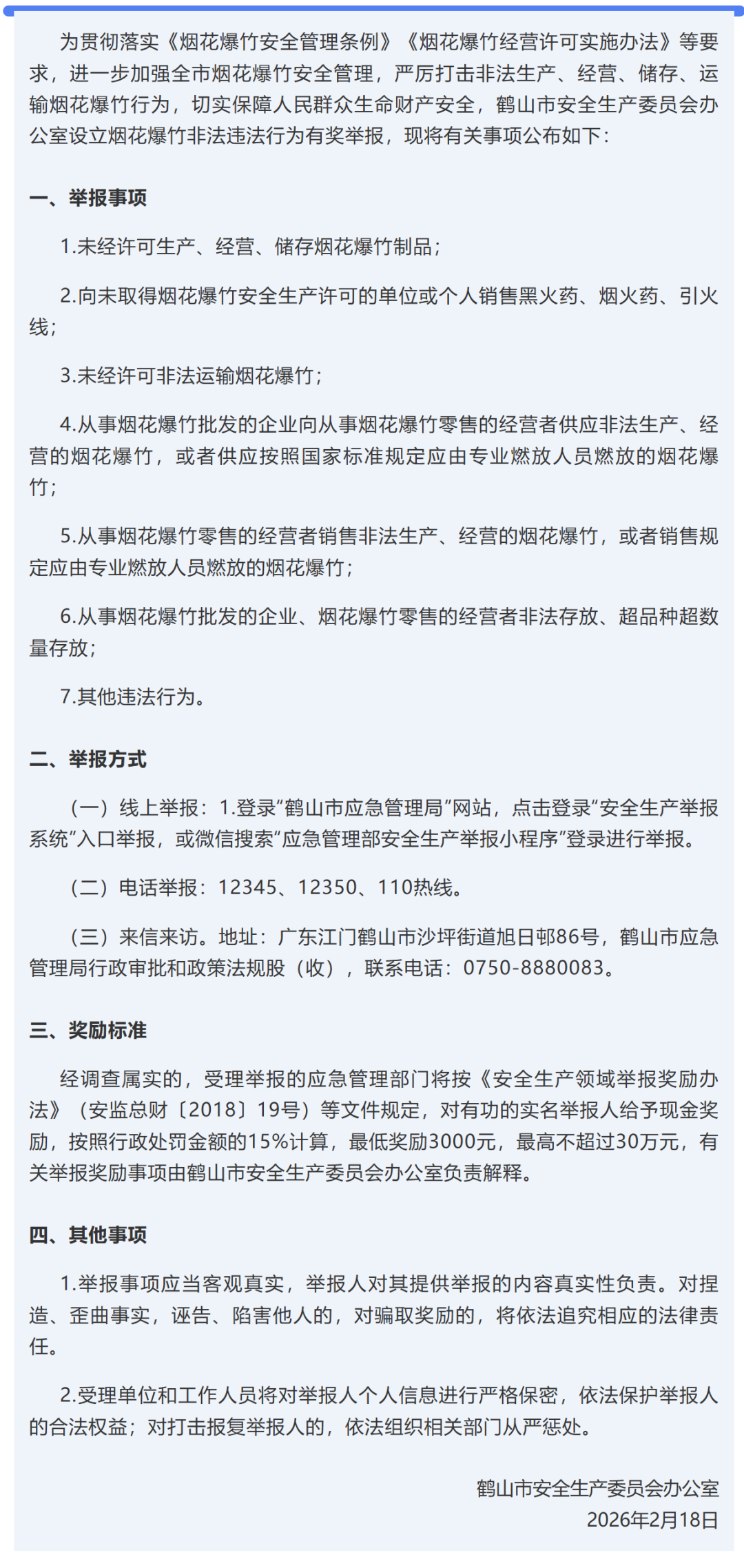 为贯彻落实《烟花爆竹安全管理条例》《烟花爆竹经营许可实施办法》等要求，进一步加强全市烟花爆竹安全管理，严厉打击非法生产、经营、储存、运输烟花爆竹行为，切实保障人民群众生命财产安全，鹤山市安全生产委员会办公室设立烟花爆竹非法违法行为有奖举报，现将有关事项公布如下：

一、举报事项

1.未经许可生产、经营、储存烟花爆竹制品；

2.向未取得烟花爆竹安全生产许可的单位或个人销售黑火药、烟火药、引火线；

3.未经许可非法运输烟花爆竹；

4.从事烟花爆竹批发的企业向从事烟花爆竹零售的经营者供应非法生产、经营的烟花爆竹，或者供应按照国家标准规定应由专业燃放人员燃放的烟花爆竹；

5.从事烟花爆竹零售的经营者销售非法生产、经营的烟花爆竹，或者销售规定应由专业燃放人员燃放的烟花爆竹；

6.从事烟花爆竹批发的企业、烟花爆竹零售的经营者非法存放、超品种超数量存放；

7.其他违法行为。

二、举报方式

（一）线上举报：1.登录“鹤山市应急管理局”网站，点击登录“安全生产举报系统”入口举报，或微信搜索“应急管理部安全生产举报小程序”登录进行举报。

（二）电话举报：12345、12350、110热线。

（三）来信来访。地址：广东江门鹤山市沙坪街道旭日邨86号，鹤山市应急管理局行政审批和政策法规股（收），联系电话：0750-8880083。

三、奖励标准

经调查属实的，受理举报的应急管理部门将按《安全生产领域举报奖励办法》（安监总财〔2018〕19号）等文件规定，对有功的实名举报人给予现金奖励，按照行政处罚金额的15%计算，最低奖励3000元，最高不超过30万元，有关举报奖励事项由鹤山市安全生产委员会办公室负责解释。

四、其他事项

1.举报事项应当客观真实，举报人对其提供举报的内容真实性负责。对捏造、歪曲事实，诬告、陷害他人的，对骗取奖励的，将依法追究相应的法律责任。

2.受理单位和工作人员将对举报人个人信息进行严格保密，依法保护举报人的合法权益；对打击报复举报人的，依法组织相关部门从严惩处。

鹤山市安全生产委员会办公室
2026年2月18日